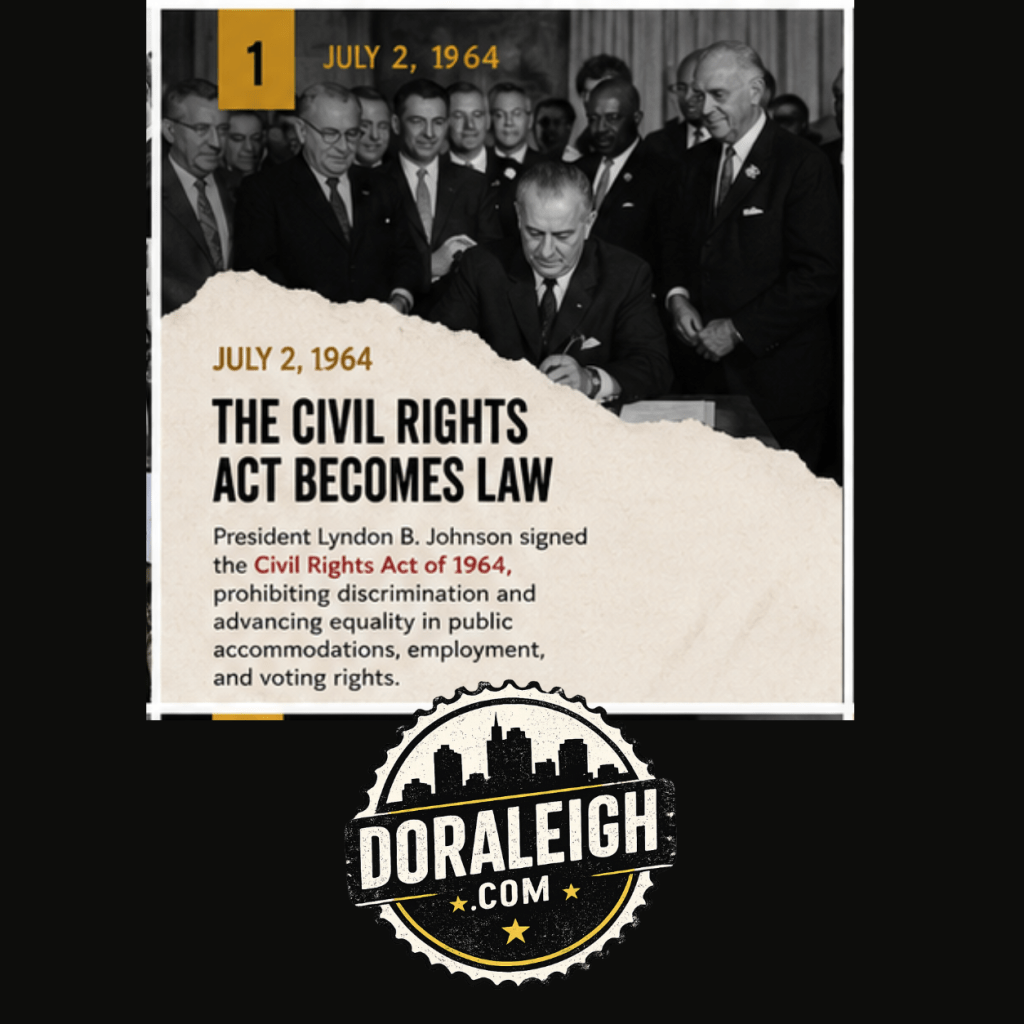 1 JULY 2, 1964

JULY 2, 1964

THE CIVIL RIGHTS ACT BECOMES LAW

President Lyndon B. Johnson signed the Civil Rights Act of 1964, prohibiting discrimination and advancing equality in public accommodations, employment, and voting rights.

DORALEIGH
.COM